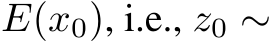 $E(x_0)$, i.e., $z_0 \sim$